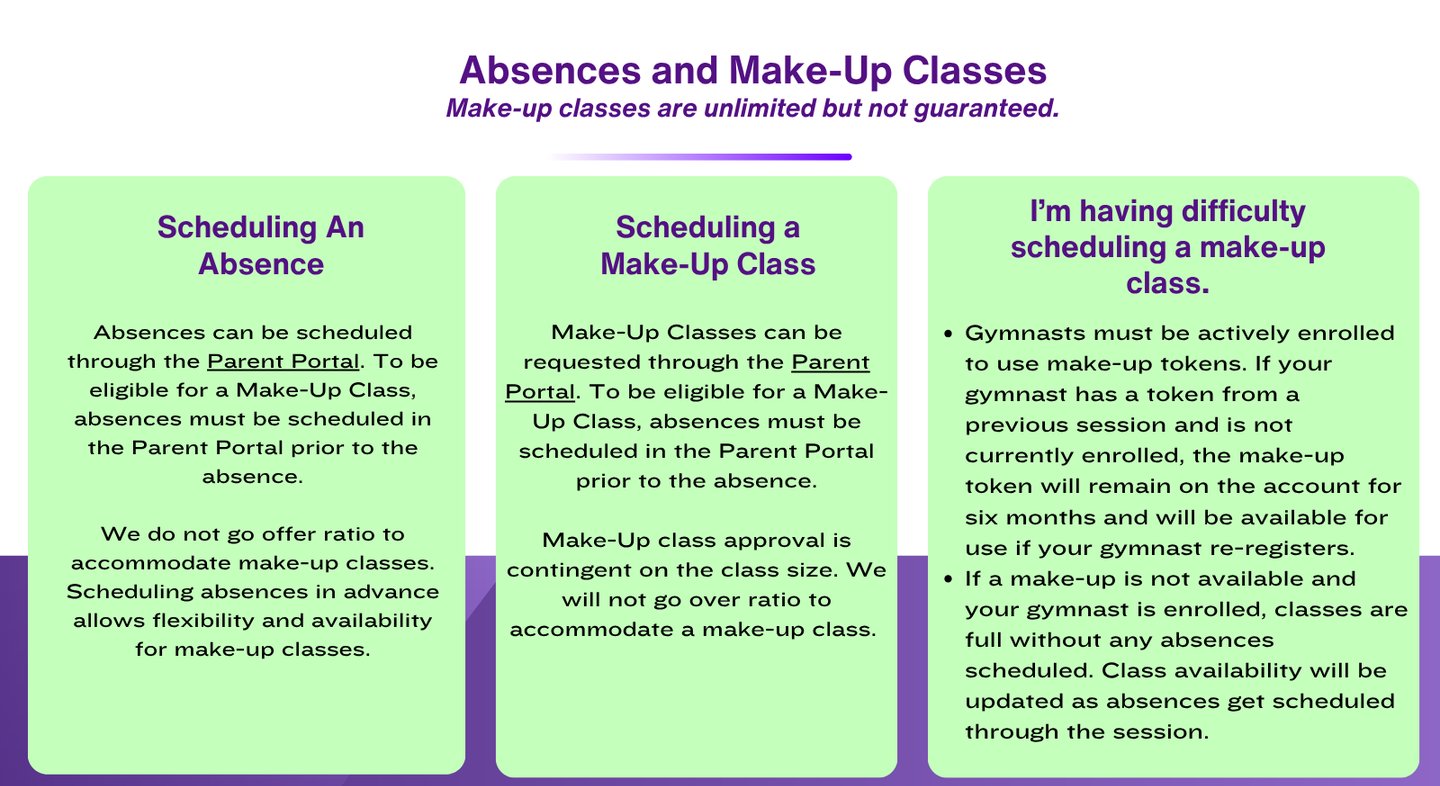 Absences and Make-Up Classes
Make-up classes are unlimited but not guaranteed.

Scheduling An Absence

Absences can be scheduled through the Parent Portal. To be eligible for a Make-Up Class, absences must be scheduled in the Parent Portal prior to the absence.

We do not go offer ratio to accommodate make-up classes. Scheduling absences in advance allows flexibility and availability for make-up classes.

Scheduling a Make-Up Class

Make-Up Classes can be requested through the Parent Portal. To be eligible for a Make-Up Class, absences must be scheduled in the Parent Portal prior to the absence.

Make-Up class approval is contingent on the class size. We will not go over ratio to accommodate a make-up class.

I'm having difficulty scheduling a make-up class.

• Gymnasts must be actively enrolled to use make-up tokens. If your gymnast has a token from a previous session and is not currently enrolled, the make-up token will remain on the account for six months and will be available for use if your gymnast re-registers.
• If a make-up is not available and your gymnast is enrolled, classes are full without any absences scheduled. Class availability will be updated as absences get scheduled through the session.